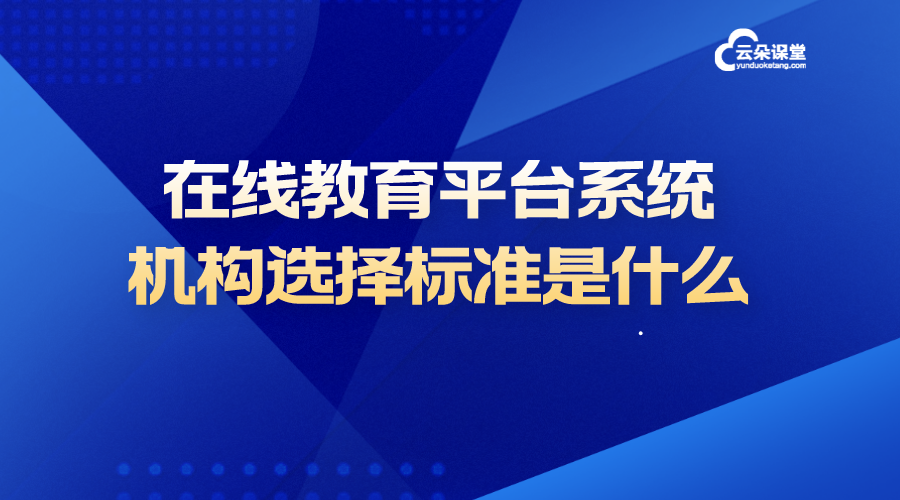 云朵课堂
yunduoketang.com

在线教育平台系统
机构选择标准是什么